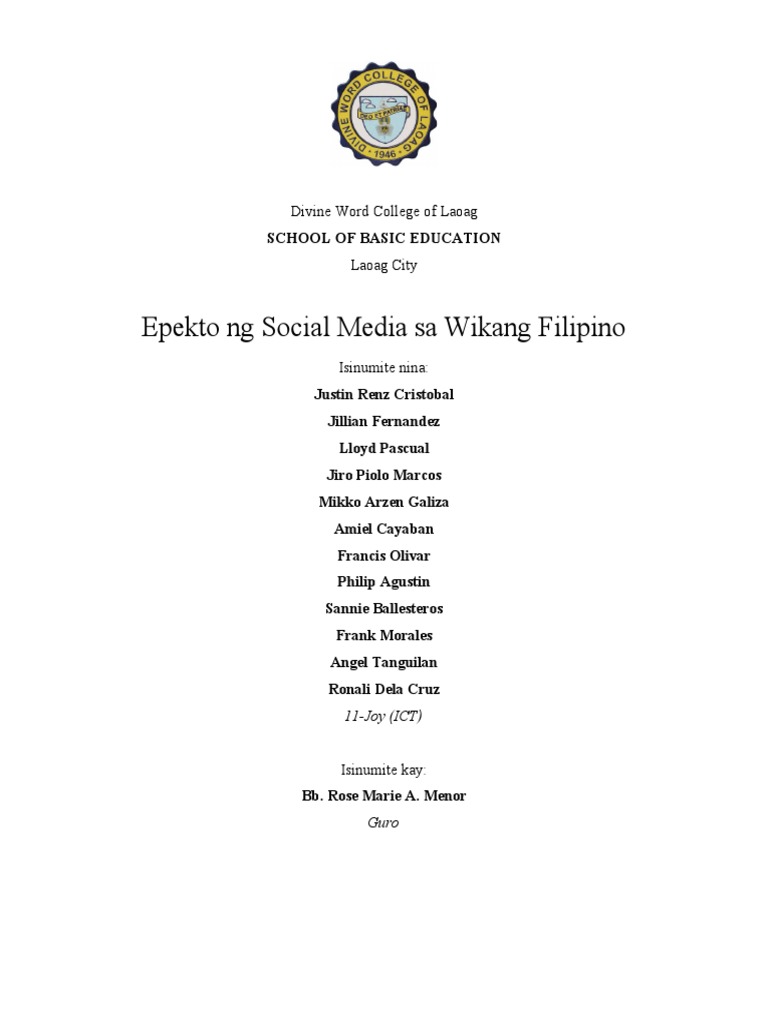 DIVINE WORD COLLEGE OF LAOAG
1946

Divine Word College of Laoag

SCHOOL OF BASIC EDUCATION

Laoag City

Epekto ng Social Media sa Wikang Filipino

Isinumite nina:

Justin Renz Cristobal

Jillian Fernandez

Lloyd Pascual

Jiro Piolo Marcos

Mikko Arzen Galiza

Amiel Cayaban

Francis Olivar

Philip Agustin

Sannie Ballesteros

Frank Morales

Angel Tanguilan

Ronali Dela Cruz

11-Joy (ICT)

Isinumite kay:

Bb. Rose Marie A. Menor

Guro